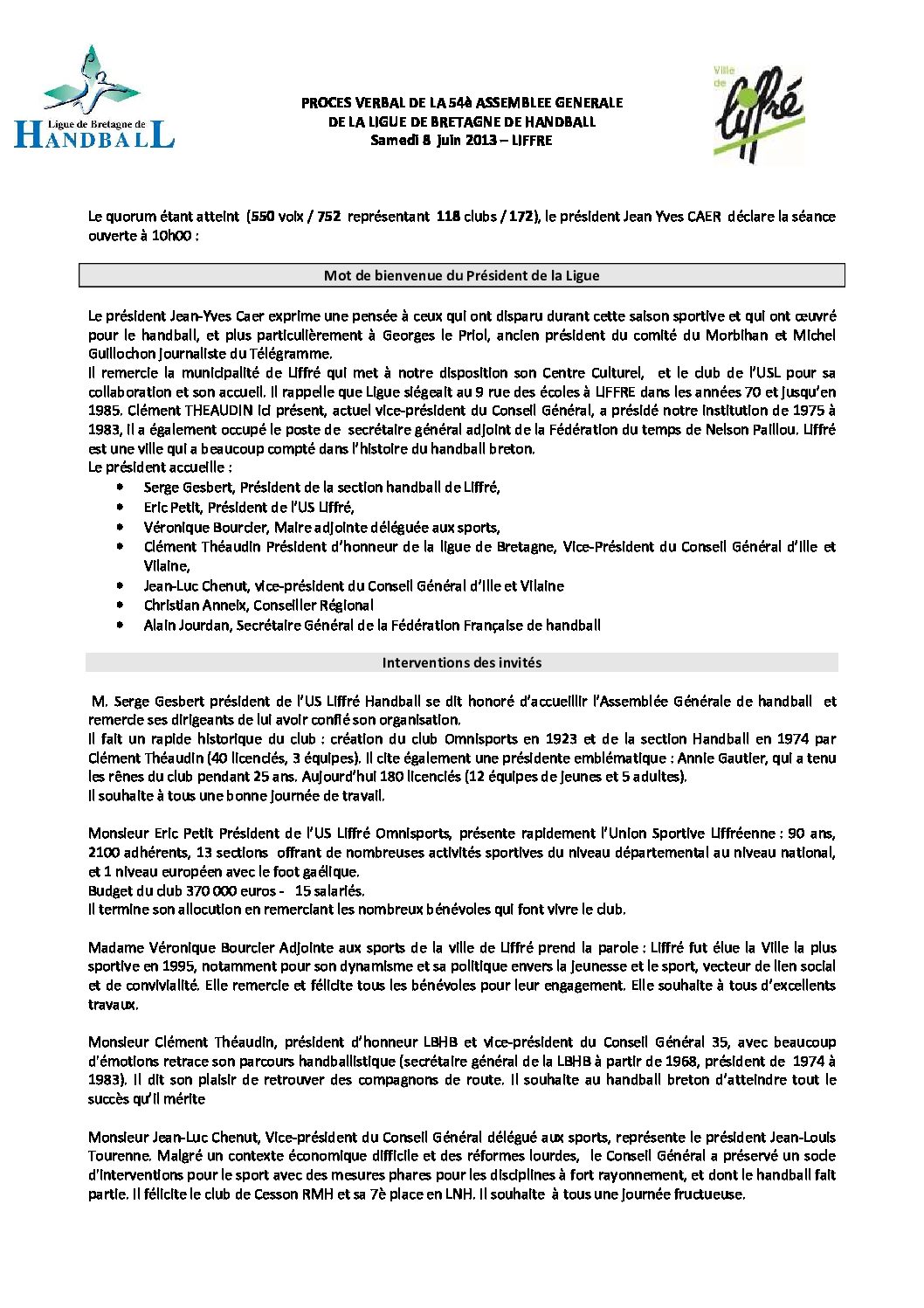 Ligue de Bretagne de HANDBALL

PROCES VERBAL DE LA 54è ASSEMBLEE GENERALE
DE LA LIGUE DE BRETAGNE DE HANDBALL
Samedi 8 juin 2013 – LIFFRE

Ville de Liffré

Le quorum étant atteint (550 voix / 752 représentant 118 clubs / 172), le président Jean Yves CAER déclare la séance ouverte à 10h00 :

Mot de bienvenue du Président de la Ligue

Le président Jean-Yves Caer exprime une pensée à ceux qui ont disparu durant cette saison sportive et qui ont œuvré pour le handball, et plus particulièrement à Georges le Priol, ancien président du comité du Morbihan et Michel Guillochon journaliste du Télégramme.
Il remercie la municipalité de Liffré qui met à notre disposition son Centre Culturel, et le club de l'USL pour sa collaboration et son accueil. Il rappelle que Ligue siégeait au 9 rue des écoles à LIFFRE dans les années 70 et jusqu'en 1985. Clément THEAUDIN ici présent, actuel vice-président du Conseil Général, a présidé notre institution de 1975 à 1983, il a également occupé le poste de secrétaire général adjoint de la Fédération du temps de Nelson Paillou. Liffré est une ville qui a beaucoup compté dans l'histoire du handball breton.
Le président accueille :
• Serge Gesbert, Président de la section handball de Liffré,
• Eric Petit, Président de l'US Liffré,
• Véronique Bourcier, Maire adjointe déléguée aux sports,
• Clément Théaudin Président d'honneur de la ligue de Bretagne, Vice-Président du Conseil Général d'Ille et Vilaine,
• Jean-Luc Chenut, vice-président du Conseil Général d'Ille et Vilaine
• Christian Anneix, Conseiller Régional
• Alain Jourdan, Secrétaire Général de la Fédération Française de handball

Interventions des invités

M. Serge Gesbert président de l'US Liffré Handball se dit honoré d'accueillir l'Assemblée Générale de handball et remercie ses dirigeants de lui avoir confié son organisation.
Il fait un rapide historique du club : création du club Omnisports en 1923 et de la section Handball en 1974 par Clément Théaudin (40 licenciés, 3 équipes). Il cite également une présidente emblématique : Annie Gautier, qui a tenu les rênes du club pendant 25 ans. Aujourd'hui 180 licenciés (12 équipes de jeunes et 5 adultes).
Il souhaite à tous une bonne journée de travail.

Monsieur Eric Petit Président de l'US Liffré Omnisports, présente rapidement l'Union Sportive Liffréenne : 90 ans, 2100 adhérents, 13 sections offrant de nombreuses activités sportives du niveau départemental au niveau national, et 1 niveau européen avec le foot gaélique.
Budget du club 370 000 euros - 15 salariés.
Il termine son allocution en remerciant les nombreux bénévoles qui font vivre le club.

Madame Véronique Bourcier Adjointe aux sports de la ville de Liffré prend la parole : Liffré fut élue la Ville la plus sportive en 1995, notamment pour son dynamisme et sa politique envers la jeunesse et le sport, vecteur de lien social et de convivialité. Elle remercie et félicite tous les bénévoles pour leur engagement. Elle souhaite à tous d'excellents travaux.

Monsieur Clément Théaudin, président d'honneur LBHB et vice-président du Conseil Général 35, avec beaucoup d'émotions retrace son parcours handballistique (secrétaire général de la LBHB à partir de 1968, président de 1974 à 1983). Il dit son plaisir de retrouver des compagnons de route. Il souhaite au handball breton d'atteindre tout le succès qu'il mérite

Monsieur Jean-Luc Chenut, Vice-président du Conseil Général délégué aux sports, représente le président Jean-Louis Tourenne. Malgré un contexte économique difficile et des réformes lourdes, le Conseil Général a préservé un socle d'interventions pour le sport avec des mesures phares pour les disciplines à fort rayonnement, et dont le handball fait partie. Il félicite le club de Cesson RMH et sa 7è place en LNH. Il souhaite à tous une journée fructueuse.